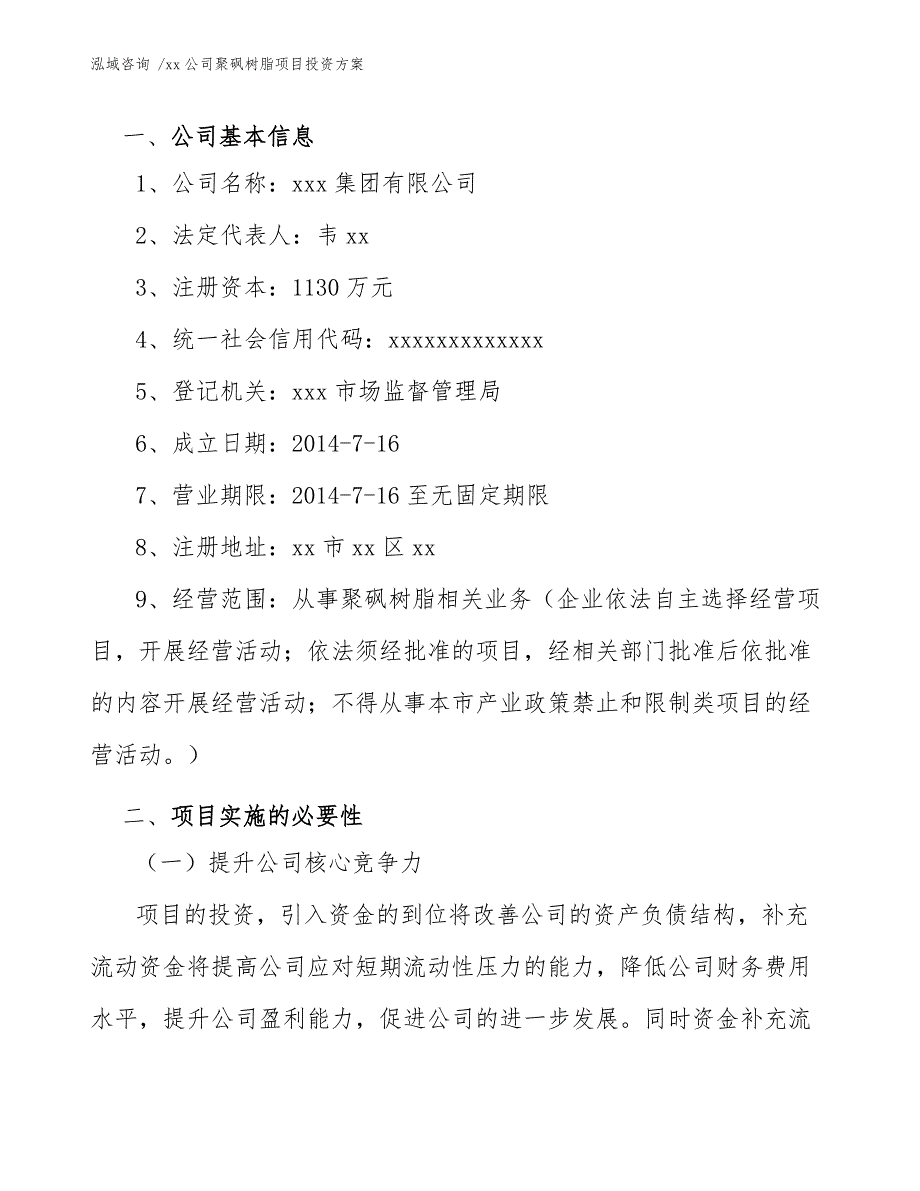 泓域咨询 /xx 公司聚砜树脂项目投资方案

一、公司基本信息

1、公司名称：xxx 集团有限公司

2、法定代表人：韦 xx

3、注册资本：1130 万元

4、统一社会信用代码：xxxxxxxxxxxxx

5、登记机关：xxx 市场监督管理局

6、成立日期：2014-7-16

7、营业期限：2014-7-16 至无固定期限

8、注册地址：xx 市 xx 区 xx

9、经营范围：从事聚砜树脂相关业务（企业依法自主选择经营项目，开展经营活动；依法须经批准的项目，经相关部门批准后依批准的内容开展经营活动；不得从事本市产业政策禁止和限制类项目的经营活动。）

二、项目实施的必要性

（一）提升公司核心竞争力

项目的投资，引入资金的到位将改善公司的资产负债结构，补充流动资金将提高公司应对短期流动性压力的能力，降低公司财务费用水平，提升公司盈利能力，促进公司的进一步发展。同时资金补充流